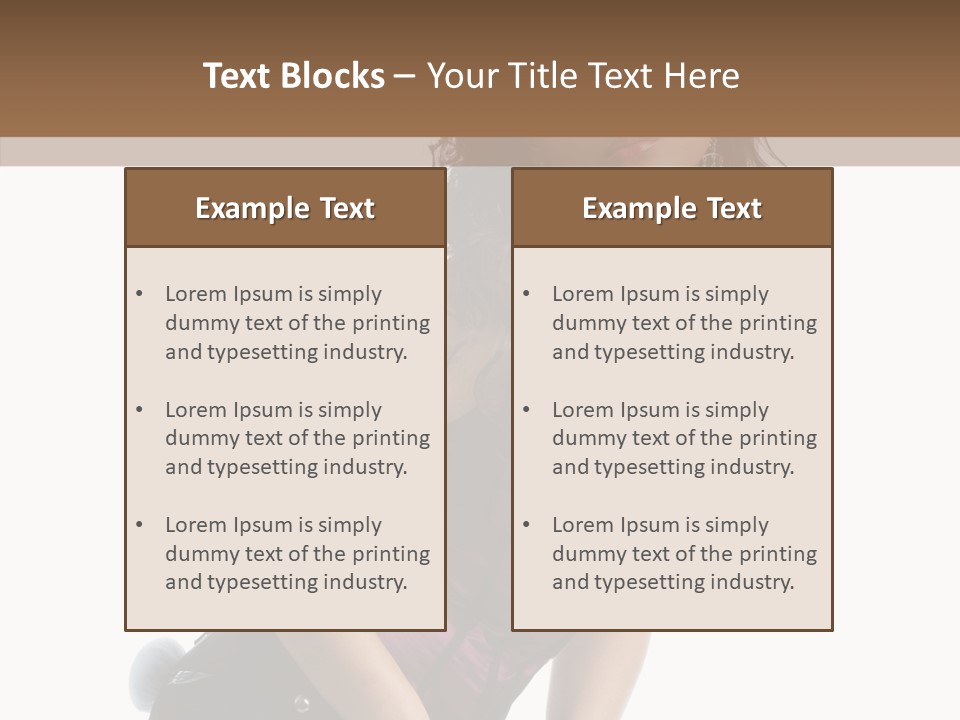 Text Blocks – Your Title Text Here

Example Text

• Lorem Ipsum is simply dummy text of the printing and typesetting industry.

• Lorem Ipsum is simply dummy text of the printing and typesetting industry.

• Lorem Ipsum is simply dummy text of the printing and typesetting industry.

Example Text

• Lorem Ipsum is simply dummy text of the printing and typesetting industry.

• Lorem Ipsum is simply dummy text of the printing and typesetting industry.

• Lorem Ipsum is simply dummy text of the printing and typesetting industry.